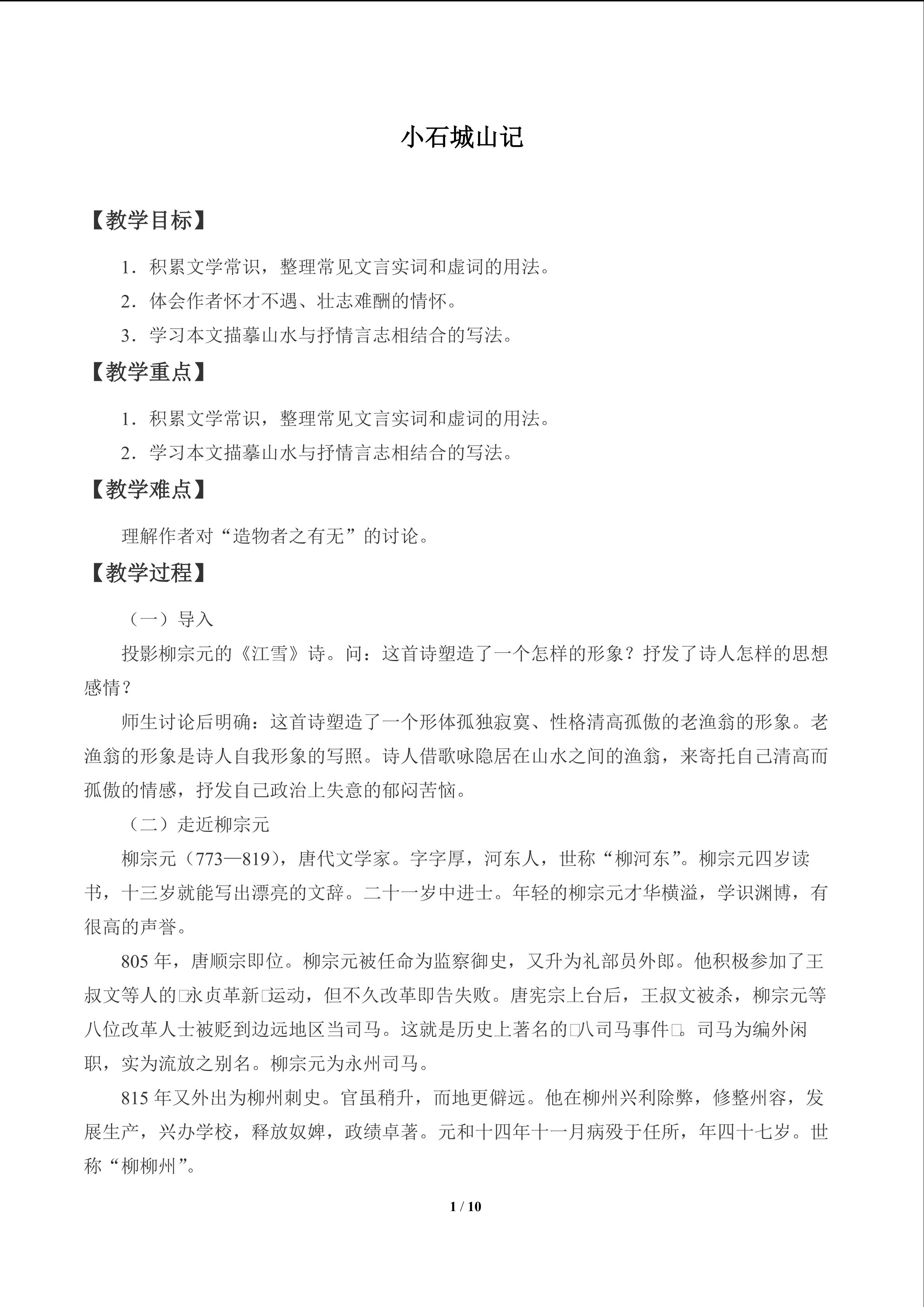 小石城山记

【教学目标】

1．积累文学常识，整理常见文言实词和虚词的用法。

2．体会作者怀才不遇、壮志难酬的情怀。

3．学习本文描摹山水与抒情言志相结合的写法。

【教学重点】

1．积累文学常识，整理常见文言实词和虚词的用法。

2．学习本文描摹山水与抒情言志相结合的写法。

【教学难点】

理解作者对“造物者之有无”的讨论。

【教学过程】

（一）导入

投影柳宗元的《江雪》诗。问：这首诗塑造了一个怎样的形象？抒发了诗人怎样的思想感情？

师生讨论后明确：这首诗塑造了一个形体孤独寂寞、性格清高孤傲的老渔翁的形象。老渔翁的形象是诗人自我形象的写照。诗人借歌咏隐居在山水之间的渔翁，来寄托自己清高而孤傲的情感，抒发自己政治上失意的郁闷苦恼。

（二）走近柳宗元

柳宗元（773—819），唐代文学家。字字厚，河东人，世称“柳河东”。柳宗元四岁读书，十三岁就能写出漂亮的文辞。二十一岁中进士。年轻的柳宗元才华横溢，学识渊博，有很高的声誉。

805年，唐顺宗即位。柳宗元被任命为监察御史，又升为礼部员外郎。他积极参加了王叔文等人的□永贞革新□运动，但不久改革即告失败。唐宪宗上台后，王叔文被杀，柳宗元等八位改革人士被贬到边远地区当司马。这就是历史上著名的□八司马事件□。司马为编外闲职，实为流放之别名。柳宗元为永州司马。

815年又外出为柳州刺史。官虽稍升，而地更僻远。他在柳州兴利除弊，修整州容，发展生产，兴办学校，释放奴婢，政绩卓著。元和十四年十一月病殁于任所，年四十七岁。世称“柳柳州”。

1 / 10